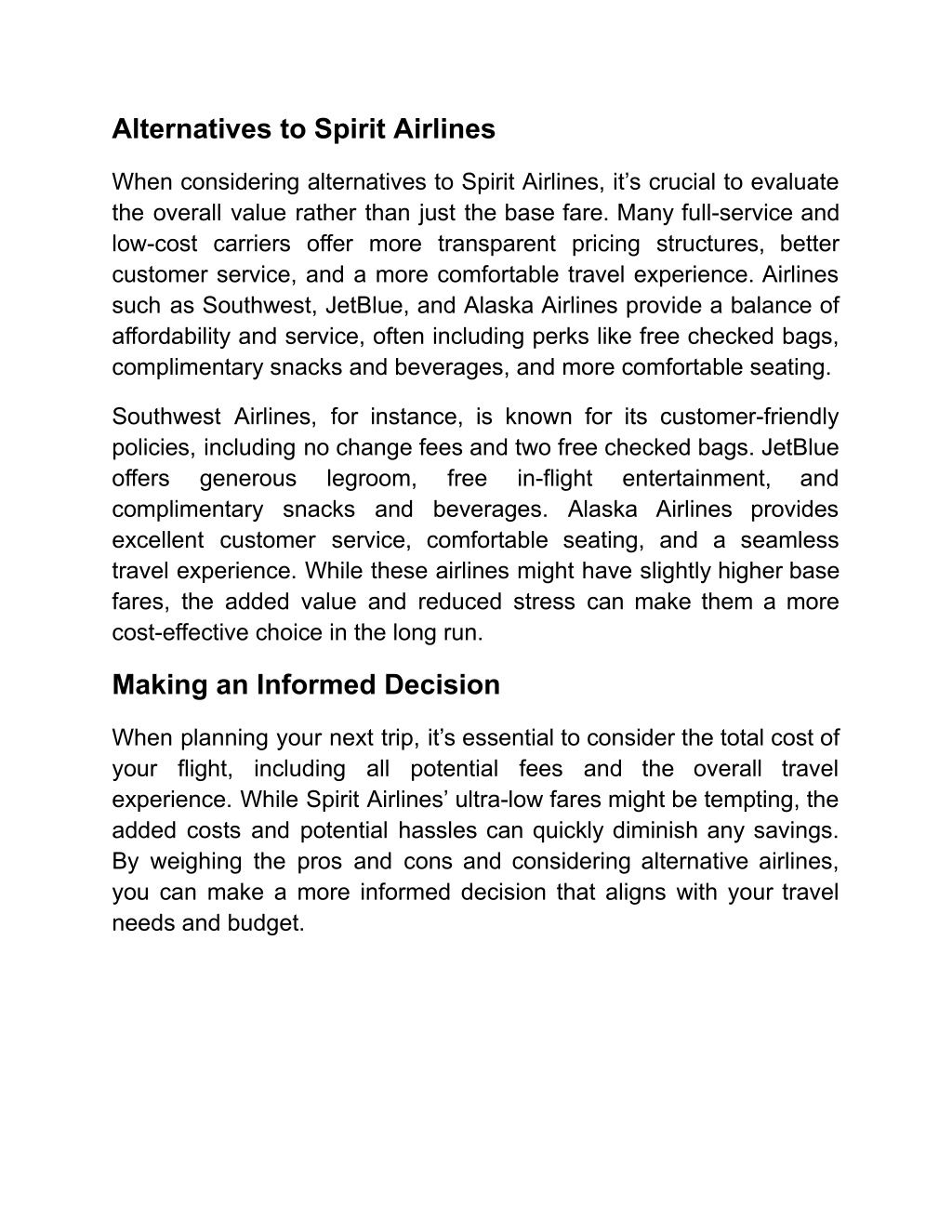 Alternatives to Spirit Airlines

When considering alternatives to Spirit Airlines, it’s crucial to evaluate the overall value rather than just the base fare. Many full-service and low-cost carriers offer more transparent pricing structures, better customer service, and a more comfortable travel experience. Airlines such as Southwest, JetBlue, and Alaska Airlines provide a balance of affordability and service, often including perks like free checked bags, complimentary snacks and beverages, and more comfortable seating.

Southwest Airlines, for instance, is known for its customer-friendly policies, including no change fees and two free checked bags. JetBlue offers generous legroom, free in-flight entertainment, and complimentary snacks and beverages. Alaska Airlines provides excellent customer service, comfortable seating, and a seamless travel experience. While these airlines might have slightly higher base fares, the added value and reduced stress can make them a more cost-effective choice in the long run.

Making an Informed Decision

When planning your next trip, it’s essential to consider the total cost of your flight, including all potential fees and the overall travel experience. While Spirit Airlines’ ultra-low fares might be tempting, the added costs and potential hassles can quickly diminish any savings. By weighing the pros and cons and considering alternative airlines, you can make a more informed decision that aligns with your travel needs and budget.